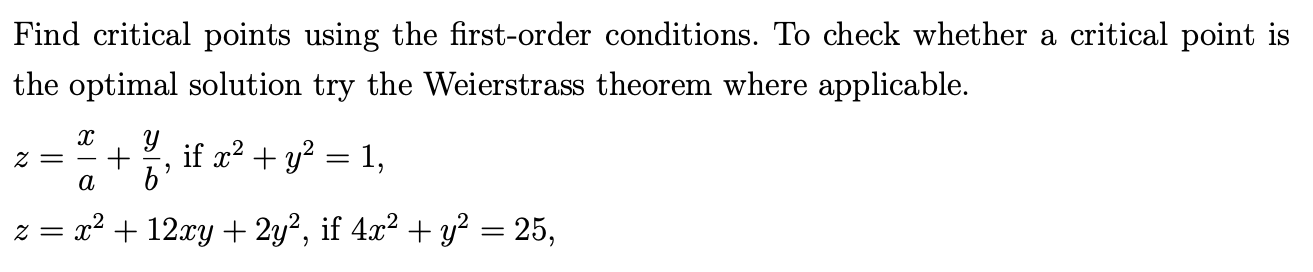 Find critical points using the first-order conditions. To check whether a critical point is the optimal solution try the Weierstrass theorem where applicable.

$z = \frac{x}{a} + \frac{y}{b}$, if $x^2 + y^2 = 1$,

$z = x^2 + 12xy + 2y^2$, if $4x^2 + y^2 = 25$,